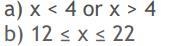 a) $x < 4$ or $x > 4$
b) $12 \leq x \leq 22$